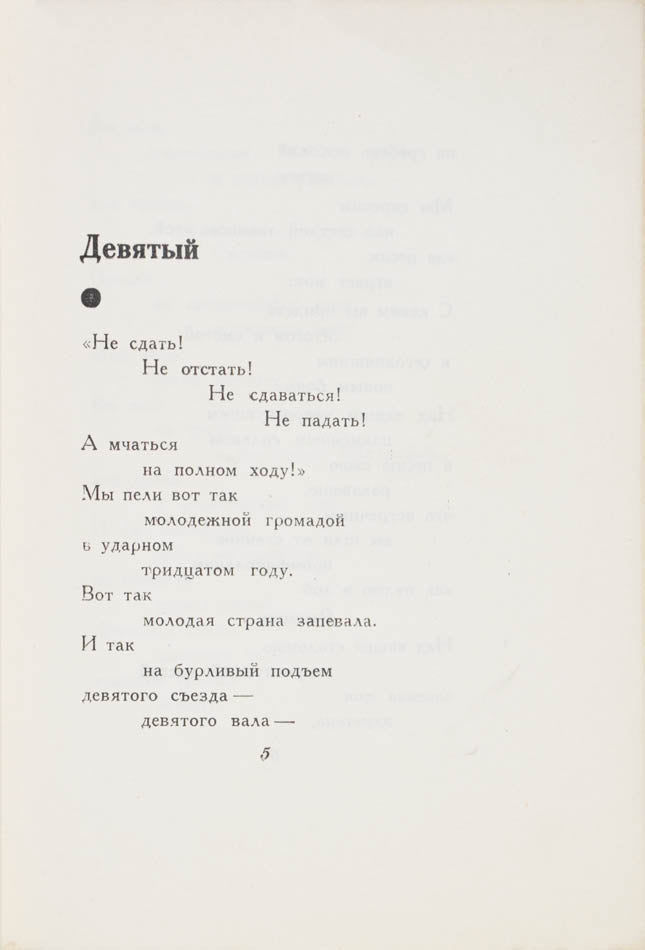 Девятый

«Не сдать!
Не отстать!
Не сдаваться!
Не падать!
А мчаться
на полном ходу!»
Мы пели вот так
молодежной громадой
в ударном
тридцатом году.
Вот так
молодая страна запевала.
И так
на бурливый подъем
девятого съезда —
девятого вала —

5